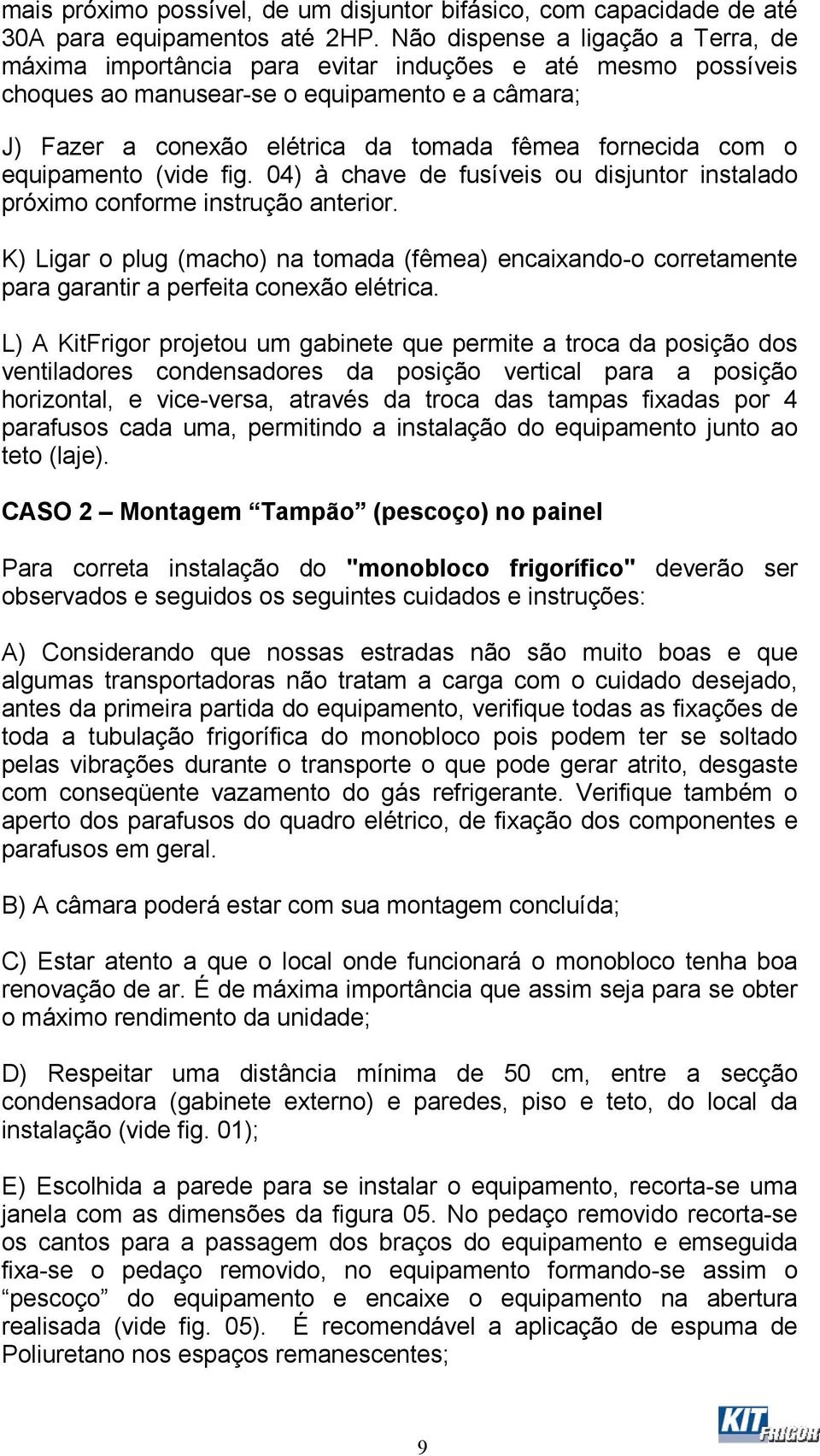 mais próximo possível, de um disjuntor bifásico, com capacidade de até 30A para equipamentos até 2HP. Não dispense a ligação a Terra, de máxima importância para evitar induções e até mesmo possíveis choques ao manusear-se o equipamento e a câmara;

J) Fazer a conexão elétrica da tomada fêmea fornecida com o equipamento (vide fig. 04) à chave de fusíveis ou disjuntor instalado próximo conforme instrução anterior.

K) Ligar o plug (macho) na tomada (fêmea) encaixando-o corretamente para garantir a perfeita conexão elétrica.

L) A KitFrigor projetou um gabinete que permite a troca da posição dos ventiladores condensadores da posição vertical para a posição horizontal, e vice-versa, através da troca das tampas fixadas por 4 parafusos cada uma, permitindo a instalação do equipamento junto ao teto (laje).

CASO 2 – Montagem “Tampão” (pescoço) no painel

Para correta instalação do "monobloco frigorífico" deverão ser observados e seguidos os seguintes cuidados e instruções:

A) Considerando que nossas estradas não são muito boas e que algumas transportadoras não tratam a carga com o cuidado desejado, antes da primeira partida do equipamento, verifique todas as fixações de toda a tubulação frigorífica do monobloco pois podem ter se soltado pelas vibrações durante o transporte o que pode gerar atrito, desgaste com conseqüente vazamento do gás refrigerante. Verifique também o aperto dos parafusos do quadro elétrico, de fixação dos componentes e parafusos em geral.

B) A câmara poderá estar com sua montagem concluída;

C) Estar atento a que o local onde funcionará o monobloco tenha boa renovação de ar. É de máxima importância que assim seja para se obter o máximo rendimento da unidade;

D) Respeitar uma distância mínima de 50 cm, entre a secção condensadora (gabinete externo) e paredes, piso e teto, do local da instalação (vide fig. 01);

E) Escolhida a parede para se instalar o equipamento, recorta-se uma janela com as dimensões da figura 05. No pedaço removido recorta-se os cantos para a passagem dos braços do equipamento e emseguida fixa-se o pedaço removido, no equipamento formando-se assim o “pescoço” do equipamento e encaixe o equipamento na abertura realisada (vide fig. 05). É recomendável a aplicação de espuma de Poliuretano nos espaços remanescentes;

9

KIT FRIGOR